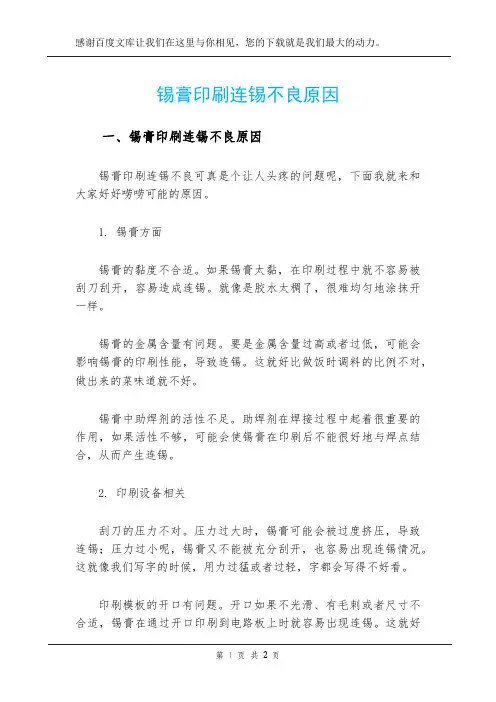 感谢百度文库让我们在这里与你相见，您的下载就是我们最大的动力。

锡膏印刷连锡不良原因

一、锡膏印刷连锡不良原因

锡膏印刷连锡不良可真是个让人头疼的问题呢，下面我就来和大家好好唠唠可能的原因。

1. 锡膏方面

锡膏的黏度不合适。如果锡膏太黏，在印刷过程中就不容易被刮刀刮开，容易造成连锡。就像是胶水太稠了，很难均匀地涂抹开一样。

锡膏的金属含量有问题。要是金属含量过高或者过低，可能会影响锡膏的印刷性能，导致连锡。这就好比做饭时调料的比例不对，做出来的菜味道就不好。

锡膏中助焊剂的活性不足。助焊剂在焊接过程中起着很重要的作用，如果活性不够，可能会使锡膏在印刷后不能很好地与焊点结合，从而产生连锡。

2. 印刷设备相关

刮刀的压力不对。压力过大时，锡膏可能会被过度挤压，导致连锡；压力过小呢，锡膏又不能被充分刮开，也容易出现连锡情况。这就像我们写字的时候，用力过猛或者过轻，字都会写得不好看。

印刷模板的开口有问题。开口如果不光滑、有毛刺或者尺寸不合适，锡膏在通过开口印刷到电路板上时就容易出现连锡。这就好

第 1 页 共 2 页